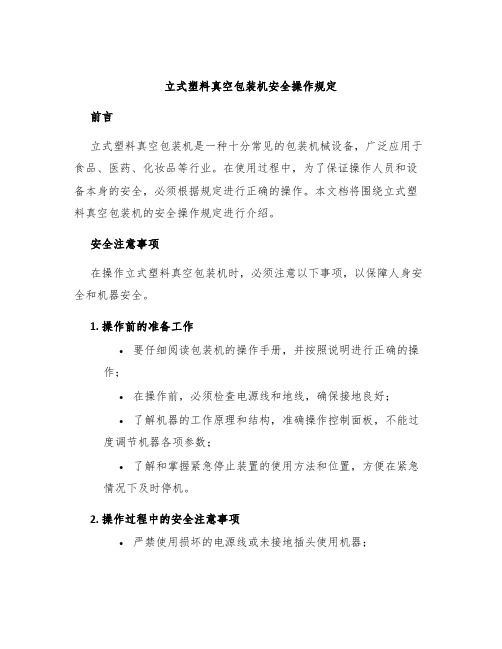 立式塑料真空包装机安全操作规定

前言

立式塑料真空包装机是一种十分常见的包装机械设备，广泛应用于食品、医药、化妆品等行业。在使用过程中，为了保证操作人员和设备本身的安全，必须根据规定进行正确的操作。本文档将围绕立式塑料真空包装机的安全操作规定进行介绍。

安全注意事项

在操作立式塑料真空包装机时，必须注意以下事项，以保障人身安全和机器安全。

1. 操作前的准备工作

• 要仔细阅读包装机的操作手册，并按照说明进行正确的操作；

• 在操作前，必须检查电源线和地线，确保接地良好；

• 了解机器的工作原理和结构，准确操作控制面板，不能过度调节机器各项参数；

• 了解和掌握紧急停止装置的使用方法和位置，方便在紧急情况下及时停机。

2. 操作过程中的安全注意事项

• 严禁使用损坏的电源线或未接地插头使用机器；